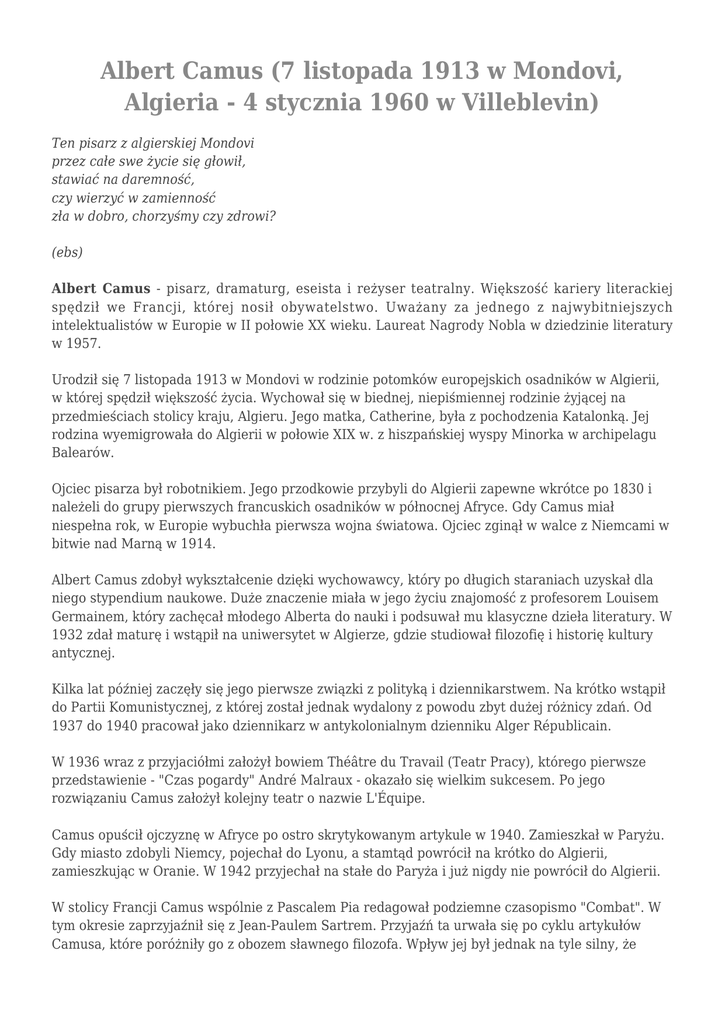 Albert Camus (7 listopada 1913 w Mondovi, Algieria - 4 stycznia 1960 w Villeblevin)

Ten pisarz z algierskiej Mondovi
przez całe swe życie się głowił,
stawiać na daremność,
czy wierzyć w zamienność
zła w dobro, chorzyśmy czy zdrowi?

(ebs)

Albert Camus - pisarz, dramaturg, eseista i reżyser teatralny. Większość kariery literackiej spędził we Francji, której nosił obywatelstwo. Uważany za jednego z najwybitniejszych intelektualistów w Europie w II połowie XX wieku. Laureat Nagrody Nobla w dziedzinie literatury w 1957.

Urodził się 7 listopada 1913 w Mondovi w rodzinie potomków europejskich osadników w Algierii, w której spędził większość życia. Wychował się w biednej, niepiśmiennej rodzinie żyjącej na przedmieściach stolicy kraju, Algieru. Jego matka, Catherine, była z pochodzenia Katalonką. Jej rodzina wyemigrowała do Algierii w połowie XIX w. z hiszpańskiej wyspy Minorka w archipelagu Balearów.

Ojciec pisarza był robotnikiem. Jego przodkowie przybyli do Algierii zapewne wkrótce po 1830 i należeli do grupy pierwszych francuskich osadników w północnej Afryce. Gdy Camus miał niespełna rok, w Europie wybuchła pierwsza wojna światowa. Ojciec zginął w walce z Niemcami w bitwie nad Marną w 1914.

Albert Camus zdobył wykształcenie dzięki wychowawcy, który po długich staraniach uzyskał dla niego stypendium naukowe. Duże znaczenie miała w jego życiu znajomość z profesorem Louisem Germainem, który zachęcał młodego Alberta do nauki i podsuwał mu klasyczne dzieła literatury. W 1932 zdał maturę i wstąpił na uniwersytet w Algierze, gdzie studiował filozofię i historię kultury antycznej.

Kilka lat później zaczęły się jego pierwsze związki z polityką i dziennikarstwem. Na krótko wstąpił do Partii Komunistycznej, z której został jednak wydalony z powodu zbyt dużej różnicy zdań. Od 1937 do 1940 pracował jako dziennikarz w antykolonialnym dzienniku Alger Républicain.

W 1936 wraz z przyjaciółmi założył bowiem Théâtre du Travail (Teatr Pracy), którego pierwsze przedstawienie - "Czas pogardy" André Malraux - okazało się wielkim sukcesem. Po jego rozwiązaniu Camus założył kolejny teatr o nazwie L'Équipe.

Camus opuścił ojczyznę w Afryce po ostro skrytykowanym artykule w 1940. Zamieszkał w Paryżu. Gdy miasto zdobyli Niemcy, pojechał do Lyonu, a stamtąd powrócił na krótko do Algierii, zamieszkując w Oranie. W 1942 przyjechał na stałe do Paryża i już nigdy nie powrócił do Algierii.

W stolicy Francji Camus wspólnie z Pascalem Pia redagował podziemne czasopismo "Combat". W tym okresie zaprzyjaźnił się z Jean-Paulem Sartrem. Przyjaźń ta urwała się po cyklu artykułów Camusa, które poróżniły go z obozem sławnego filozofa. Wpływ jej był jednak na tyle silny, że